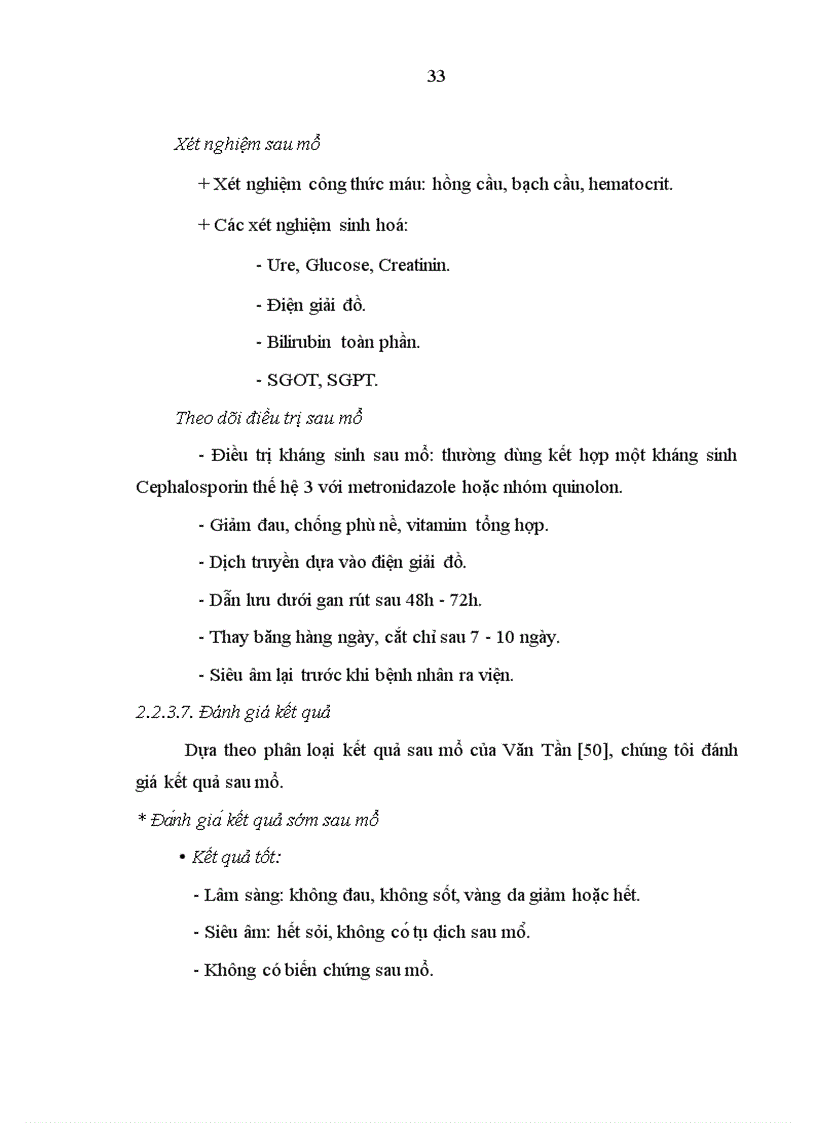 33

Xét nghiệm sau mổ

+ Xét nghiệm công thức máu: hồng cầu, bạch cầu, hematocrit.

+ Các xét nghiệm sinh hoá:

- Ure, Glucose, Creatinin.

- Điện giải đồ.

- Bilirubin toàn phần.

- SGOT, SGPT.

Theo dõi điều trị sau mổ

- Điều trị kháng sinh sau mổ: thường dùng kết hợp một kháng sinh Cephalosporin thế hệ 3 với metronidazole hoặc nhóm quinolon.

- Giảm đau, chống phù nề, vitamim tổng hợp.

- Dịch truyền dựa vào điện giải đồ.

- Dẫn lưu dưới gan rút sau 48h - 72h.

- Thay băng hàng ngày, cắt chỉ sau 7 - 10 ngày.

- Siêu âm lại trước khi bệnh nhân ra viện.

2.2.3.7. Đánh giá kết quả

Dựa theo phân loại kết quả sau mổ của Văn Tần [50], chúng tôi đánh giá kết quả sau mổ.

* Đánh giá kết quả sớm sau mổ

• Kết quả tốt:

- Lâm sàng: không đau, không sốt, vàng da giảm hoặc hết.

- Siêu âm: hết sỏi, không có tụ dịch sau mổ.

- Không có biến chứng sau mổ.